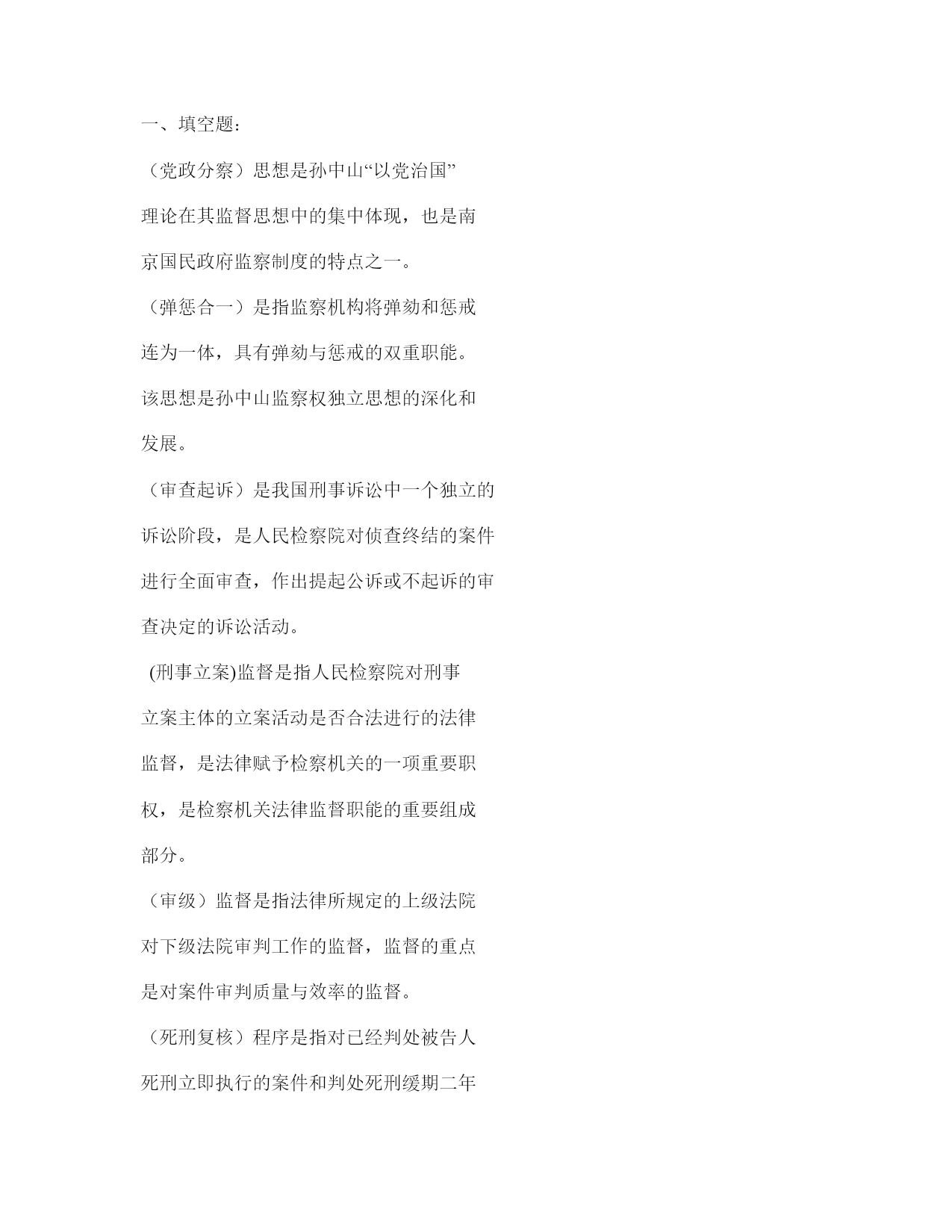 一、填空题：

（党政分察）思想是孙中山“以党治国”理论在其监督思想中的集中体现，也是南京国民政府监察制度的特点之一。

（弹惩合一）是指监察机构将弹劾和惩戒连为一体，具有弹劾与惩戒的双重职能。该思想是孙中山监察权独立思想的深化和发展。

（审查起诉）是我国刑事诉讼中一个独立的诉讼阶段，是人民检察院对侦查终结的案件进行全面审查，作出提起公诉或不起诉的审查决定的诉讼活动。

(刑事立案)监督是指人民检察院对刑事立案主体的立案活动是否合法进行的法律监督，是法律赋予检察机关的一项重要职权，是检察机关法律监督职能的重要组成部分。

（审级）监督是指法律所规定的上级法院对下级法院审判工作的监督，监督的重点是对案件审判质量与效率的监督。

（死刑复核）程序是指对已经判处被告人死刑立即执行的案件和判处死刑缓期二年